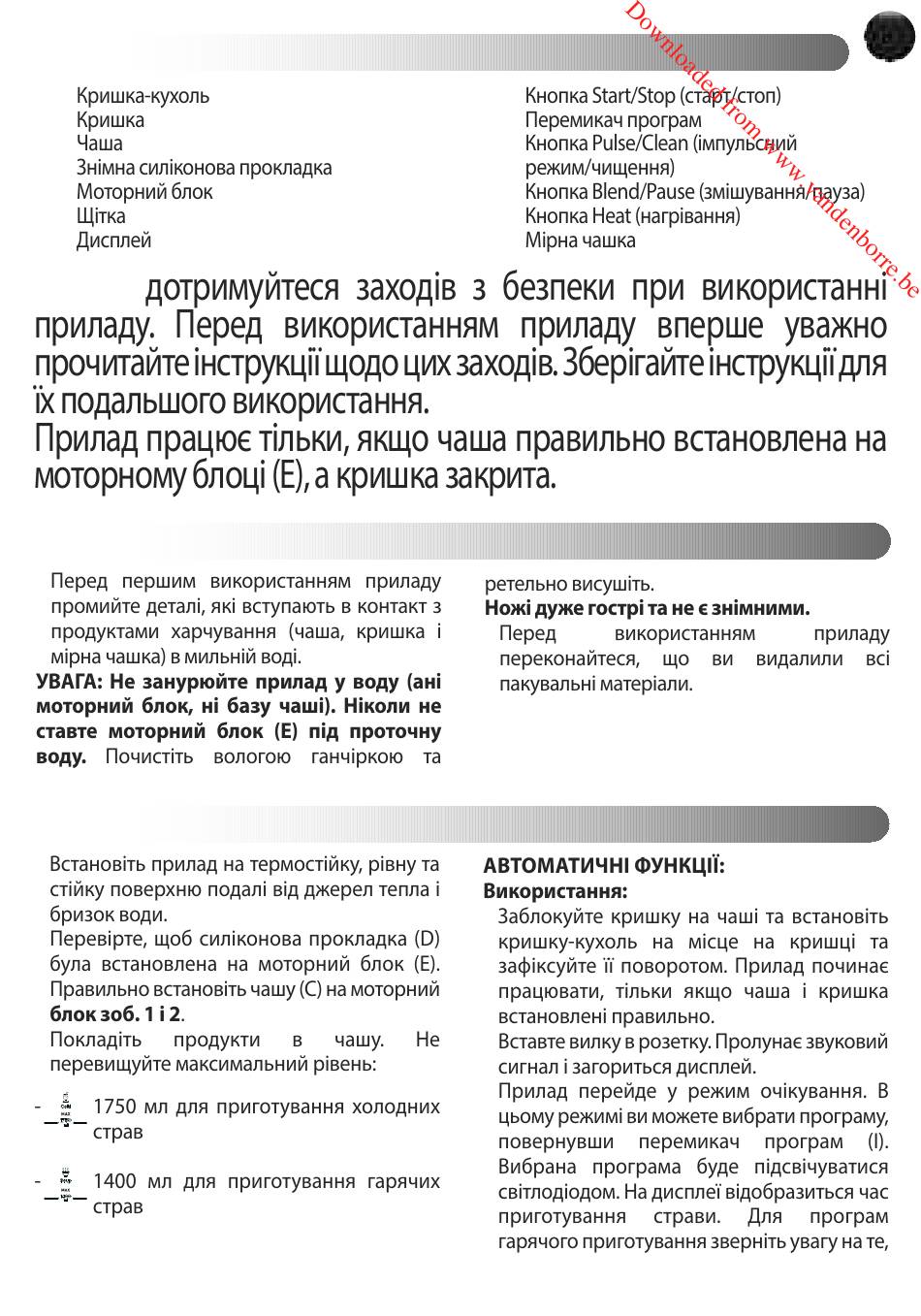 Downloaded from www.vandenborre.be

Кришка-кухоль
Кришка
Чаша
Знімна силіконова прокладка
Моторний блок
Щітка
Дисплей

Кнопка Start/Stop (старт/стоп)
Перемикач програм
Кнопка Pulse/Clean (імпульсний режим/чищення)
Кнопка Blend/Pause (змішування/пауза)
Кнопка Heat (нагрівання)
Мірна чашка

дотримуйтеся заходів з безпеки при використанні приладу. Перед використанням приладу вперше уважно прочитайте інструкції щодо цих заходів. Зберігайте інструкції для їх подальшого використання.
Прилад працює тільки, якщо чаша правильно встановлена на моторному блоці (E), а кришка закрита.

Перед першим використанням приладу промийте деталі, які вступають в контакт з продуктами харчування (чаша, кришка і мірна чашка) в мильній воді.
УВАГА: Не занурюйте прилад у воду (ані моторний блок, ні базу чаші). Ніколи не ставте моторний блок (E) під проточну воду. Почистіть вологою ганчіркою та ретельно висушіть.
Ножі дуже гострі та не є знімними.
Перед використанням приладу переконайтеся, що ви видалили всі пакувальні матеріали.

Встановіть прилад на термостійку, рівну та стійку поверхню подалі від джерел тепла і бризок води.
Перевірте, щоб силіконова прокладка (D) була встановлена на моторний блок (E). Правильно встановіть чашу (C) на моторний блок зоб. 1 і 2.
Покладіть продукти в чашу. Не перевищуйте максимальний рівень:
- 1750 мл для приготування холодних страв
- 1400 мл для приготування гарячих страв

АВТОМАТИЧНІ ФУНКЦІЇ:
Використання:
Заблокуйте кришку на чаші та встановіть кришку-кухоль на місце на кришці та зафіксуйте її поворотом. Прилад починає працювати, тільки якщо чаша і кришка встановлені правильно.
Вставте вилку в розетку. Пролунає звуковий сигнал і загориться дисплей.
Прилад перейде у режим очікування. В цьому режимі ви можете вибрати програму, повернувши перемикач програм (I). Вибрана програма буде підсвічуватися світлодіодом. На дисплеї відобразиться час приготування страви. Для програм гарячого приготування зверніть увагу на те,